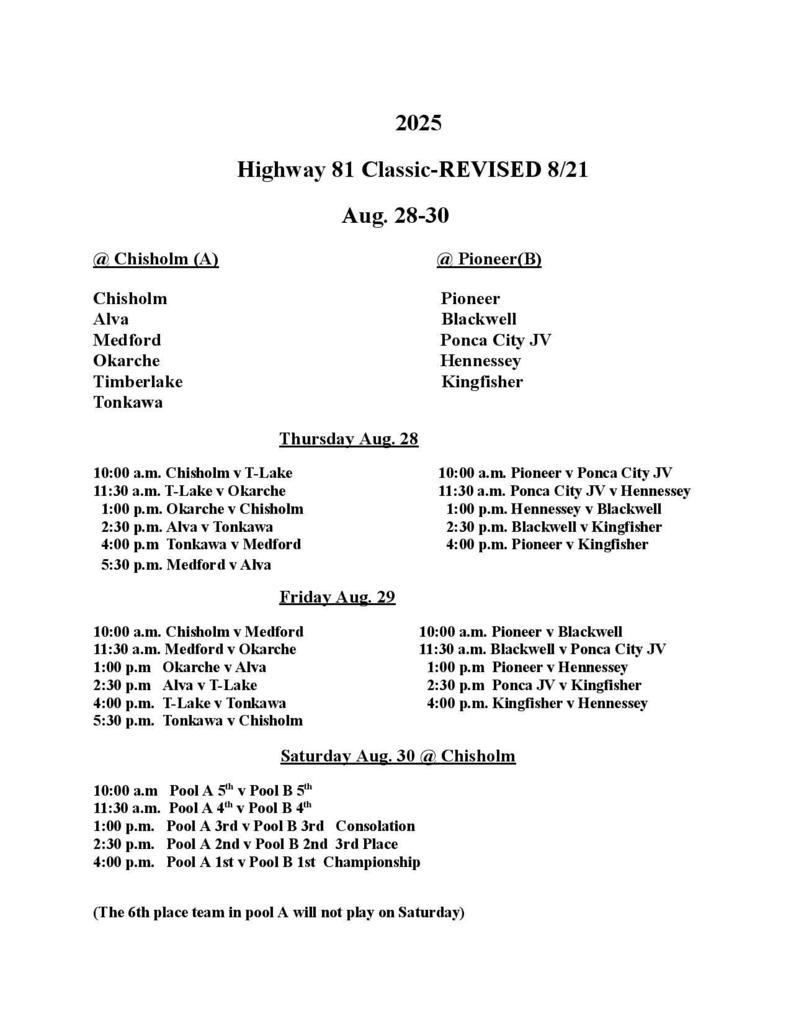 2025

Highway 81 Classic-REVISED 8/21

Aug. 28-30

@ Chisholm (A)

Chisholm
Alva
Medford
Okarche
Timberlake
Tonkawa

@ Pioneer(B)

Pioneer
Blackwell
Ponca City JV
Hennessey
Kingfisher

Thursday Aug. 28

10:00 a.m. Chisholm v T-Lake
11:30 a.m. T-Lake v Okarche
1:00 p.m. Okarche v Chisholm
2:30 p.m. Alva v Tonkawa
4:00 p.m Tonkawa v Medford
5:30 p.m. Medford v Alva

10:00 a.m. Pioneer v Ponca City JV
11:30 a.m. Ponca City JV v Hennessey
1:00 p.m. Hennessey v Blackwell
2:30 p.m. Blackwell v Kingfisher
4:00 p.m. Pioneer v Kingfisher

Friday Aug. 29

10:00 a.m. Chisholm v Medford
11:30 a.m. Medford v Okarche
1:00 p.m Okarche v Alva
2:30 p.m Alva v T-Lake
4:00 p.m. T-Lake v Tonkawa
5:30 p.m. Tonkawa v Chisholm

10:00 a.m. Pioneer v Blackwell
11:30 a.m. Blackwell v Ponca City JV
1:00 p.m Pioneer v Hennessey
2:30 p.m Ponca JV v Kingfisher
4:00 p.m. Kingfisher v Hennessey

Saturday Aug. 30 @ Chisholm

10:00 a.m Pool A 5$^{th}$ v Pool B 5$^{th}$
11:30 a.m. Pool A 4$^{th}$ v Pool B 4$^{th}$
1:00 p.m. Pool A 3rd v Pool B 3rd Consolation
2:30 p.m. Pool A 2nd v Pool B 2nd 3rd Place
4:00 p.m. Pool A 1st v Pool B 1st Championship

(The 6th place team in pool A will not play on Saturday)